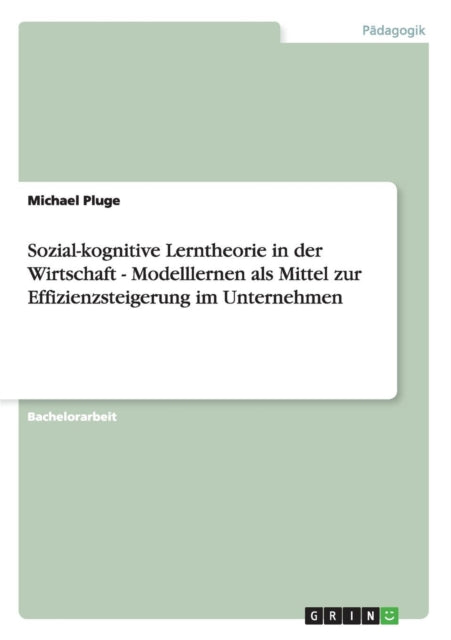 Pädagogik

Michael Pluge

Sozial-kognitive Lerntheorie in der Wirtschaft - Modelllernen als Mittel zur Effizienzsteigerung im Unternehmen

Bachelorarbeit

GRIN